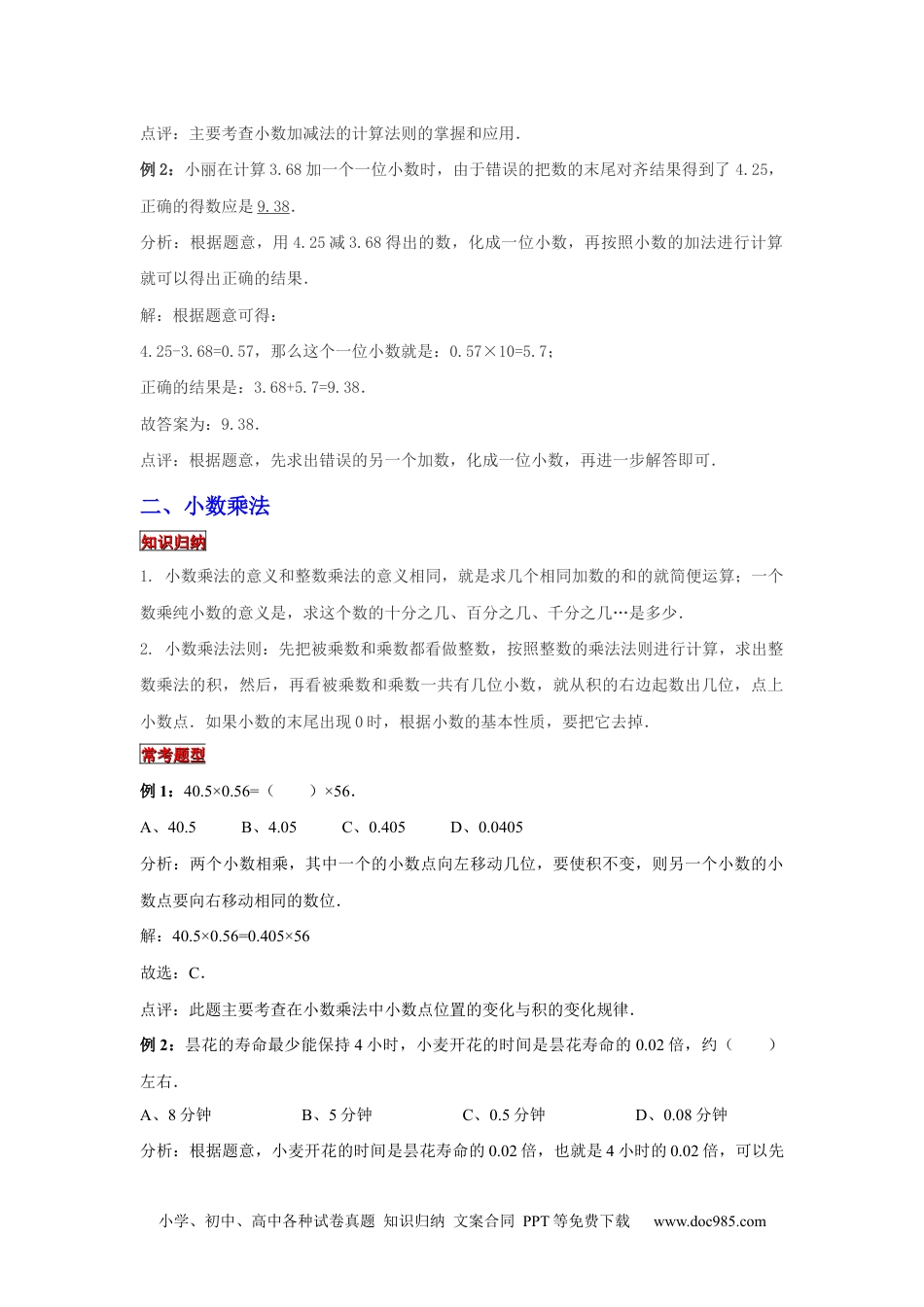 点评：主要考查小数加减法的计算法则的掌握和应用.

例 2：小丽在计算 3.68 加一个一位小数时，由于错误的把数的末尾对齐结果得到了 4.25，正确的得数应是 9.38.

分析：根据题意，用 4.25 减 3.68 得出的数，化成一位小数，再按照小数的加法进行计算就可以得出正确的结果.

解：根据题意可得：

4.25-3.68=0.57，那么这个一位小数就是：0.57×10=5.7；

正确的结果是：3.68+5.7=9.38.

故答案为：9.38.

点评：根据题意，先求出错误的另一个加数，化成一位小数，再进一步解答即可.

二、小数乘法

知识归纳

1. 小数乘法的意义和整数乘法的意义相同，就是求几个相同加数的和的就简便运算；一个数乘纯小数的意义是，求这个数的十分之几、百分之几、千分之几…是多少.

2. 小数乘法法则：先把被乘数和乘数都看做整数，按照整数的乘法法则进行计算，求出整数乘法的积，然后，再看被乘数和乘数一共有几位小数，就从积的右边起数出几位，点上小数点．如果小数的末尾出现 0 时，根据小数的基本性质，要把它去掉.

常考题型

例 1：40.5×0.56=（　　）×56.

A、40.5　　B、4.05　　C、0.405　　D、0.0405

分析：两个小数相乘，其中一个的小数点向左移动几位，要使积不变，则另一个小数的小数点要向右移动相同的数位.

解：40.5×0.56=0.405×56

故选：C.

点评：此题主要考查在小数乘法中小数点位置的变化与积的变化规律.

例 2：昙花的寿命最少能保持 4 小时，小麦开花的时间是昙花寿命的 0.02 倍，约（　　）左右.

A、8 分钟　　B、5 分钟　　C、0.5 分钟　　D、0.08 分钟

分析：根据题意，小麦开花的时间是昙花寿命的 0.02 倍，也就是 4 小时的 0.02 倍，可以先

小学、初中、高中各种试卷真题 知识归纳 文案合同 PPT 等免费下载　www.doc985.com